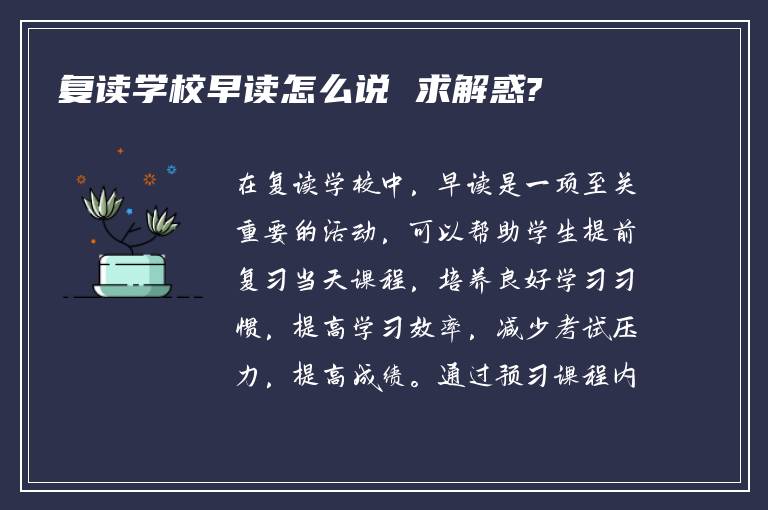 复读学校早读怎么说 求解惑?

在复读学校中，早读是一项至关重要的活动，可以帮助学生提前复习当天课程，培养良好学习习惯，提高学习效率，减少考试压力，提高成绩。通过预习课程内